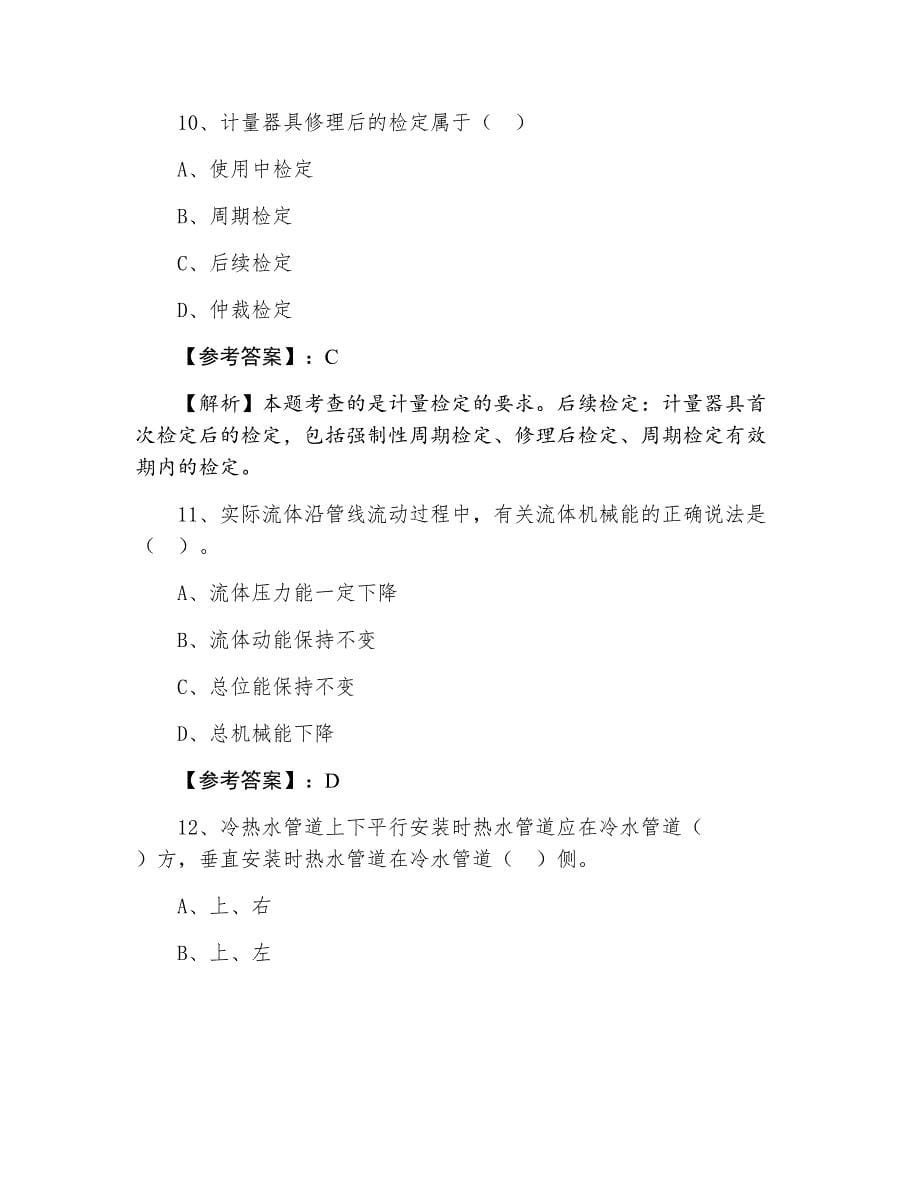 10、计量器具修理后的检定属于（　）

A、使用中检定

B、周期检定

C、后续检定

D、仲裁检定

【参考答案】：C

【解析】本题考查的是计量检定的要求。后续检定：计量器具首次检定后的检定，包括强制性周期检定、修理后检定、周期检定有效期内的检定。

11、实际流体沿管线流动过程中，有关流体机械能的正确说法是（　）。

A、流体压力能一定下降

B、流体动能保持不变

C、总位能保持不变

D、总机械能下降

【参考答案】：D

12、冷热水管道上下平行安装时热水管道应在冷水管道（　）方，垂直安装时热水管道在冷水管道（　）侧。

A、上、右

B、上、左